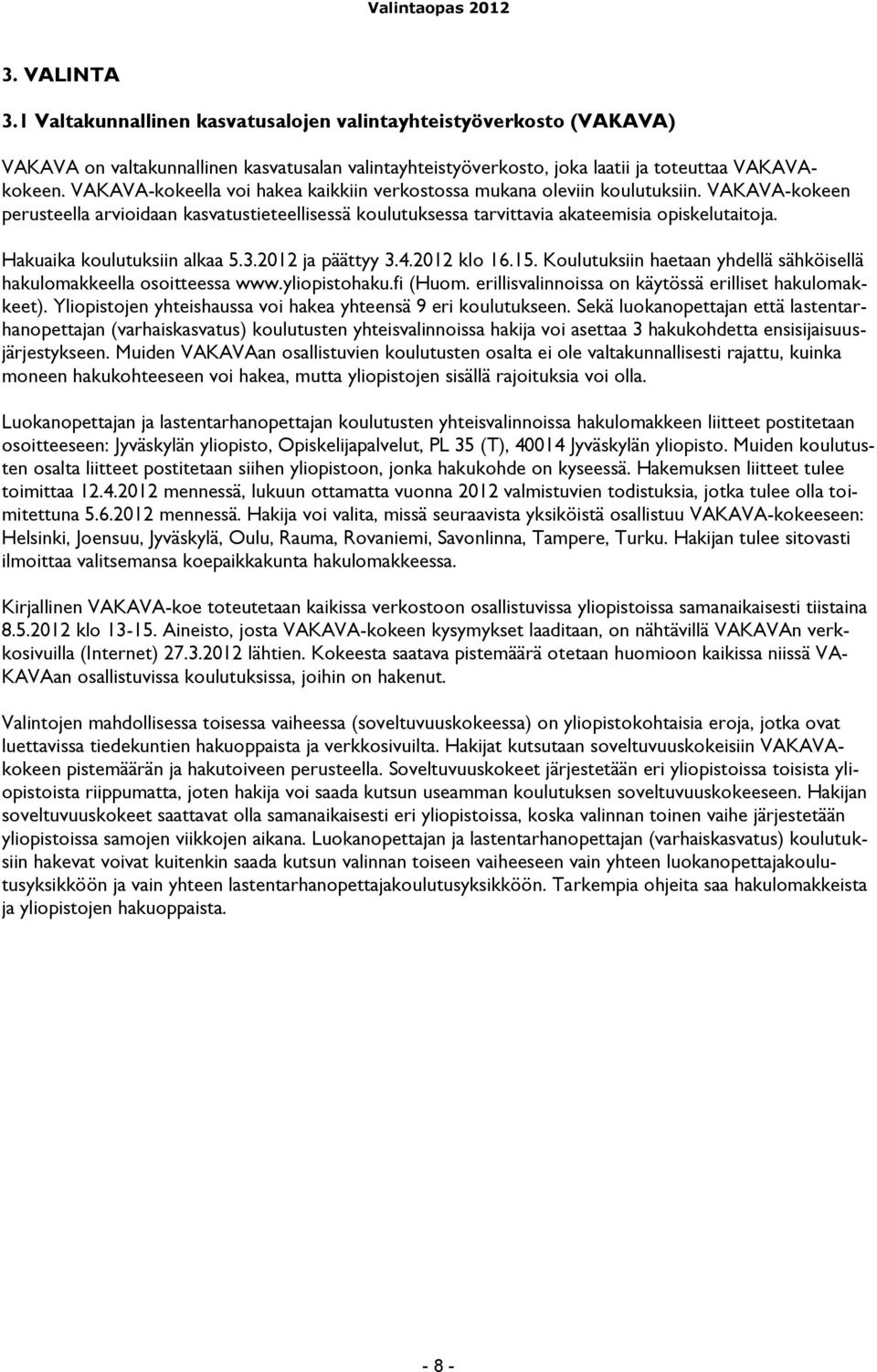 Valintaopas 2012

3. VALINTA

3.1 Valtakunnallinen kasvatusalojen valintayhteistyöverkosto (VAKAVA)

VAKAVA on valtakunnallinen kasvatusalan valintayhteistyöverkosto, joka laatii ja toteuttaa VAKAVA-kokeen. VAKAVA-kokeella voi hakea kaikkiin verkostossa mukana oleviin koulutuksiin. VAKAVA-kokeen perusteella arvioidaan kasvatustieteellisessä koulutuksessa tarvittavia akateemisia opiskelutaitoja.

Hakuaika koulutuksiin alkaa 5.3.2012 ja päättyy 3.4.2012 klo 16.15. Koulutuksiin haetaan yhdellä sähköisellä hakulomakkeella osoitteessa www.yliopistohaku.fi (Huom. erillisvalinnoissa on käytössä erilliset hakulomakkeet). Yliopistojen yhteishaussa voi hakea yhteensä 9 eri koulutukseen. Sekä luokanopettajan että lastentarhanopettajan (varhaiskasvatus) koulutusten yhteisvalinnoissa hakija voi asettaa 3 hakukohdetta ensisijaisuusjärjestykseen. Muiden VAKAVAan osallistuvien koulutusten osalta ei ole valtakunnallisesti rajattu, kuinka moneen hakukohteeseen voi hakea, mutta yliopistojen sisällä rajoituksia voi olla.

Luokanopettajan ja lastentarhanopettajan koulutusten yhteisvalinnoissa hakulomakkeen liitteet postitetaan osoitteeseen: Jyväskylän yliopisto, Opiskelijapalvelut, PL 35 (T), 40014 Jyväskylän yliopisto. Muiden koulutusten osalta liitteet postitetaan siihen yliopistoon, jonka hakukohde on kyseessä. Hakemuksen liitteet tulee toimittaa 12.4.2012 mennessä, lukuun ottamatta vuonna 2012 valmistuvien todistuksia, jotka tulee olla toimitettuna 5.6.2012 mennessä. Hakija voi valita, missä seuraavista yksiköistä osallistuu VAKAVA-kokeeseen: Helsinki, Joensuu, Jyväskylä, Oulu, Rauma, Rovaniemi, Savonlinna, Tampere, Turku. Hakijan tulee sitovasti ilmoittaa valitsemansa koepaikkakunta hakulomakkeessa.

Kirjallinen VAKAVA-koe toteutetaan kaikissa verkostoon osallistuvissa yliopistoissa samanaikaisesti tiistaina 8.5.2012 klo 13-15. Aineisto, josta VAKAVA-kokeen kysymykset laaditaan, on nähtävillä VAKAVAn verkkosivuilla (Internet) 27.3.2012 lähtien. Kokeesta saatava pistemäärä otetaan huomioon kaikissa niissä VAKAVAan osallistuvissa koulutuksissa, joihin on hakenut.

Valintojen mahdollisessa toisessa vaiheessa (soveltuvuuskokeessa) on yliopistokohtaisia eroja, jotka ovat luettavissa tiedekuntien hakuoppaista ja verkkosivuilta. Hakijat kutsutaan soveltuvuuskokeisiin VAKAVA-kokeen pistemäärän ja hakutoiveen perusteella. Soveltuvuuskokeet järjestetään eri yliopistoissa toisista yliopistoista riippumatta, joten hakija voi saada kutsun useamman koulutuksen soveltuvuuskokeeseen. Hakijan soveltuvuuskokeet saattavat olla samanaikaisesti eri yliopistoissa, koska valinnan toinen vaihe järjestetään yliopistoissa samojen viikkojen aikana. Luokanopettajan ja lastentarhanopettajan (varhaiskasvatus) koulutuksiin hakevat voivat kuitenkin saada kutsun valinnan toiseen vaiheeseen vain yhteen luokanopettajakoulutusyksikköön ja vain yhteen lastentarhanopettajakoulutusyksikköön. Tarkempia ohjeita saa hakulomakkeista ja yliopistojen hakuoppaista.

- 8 -